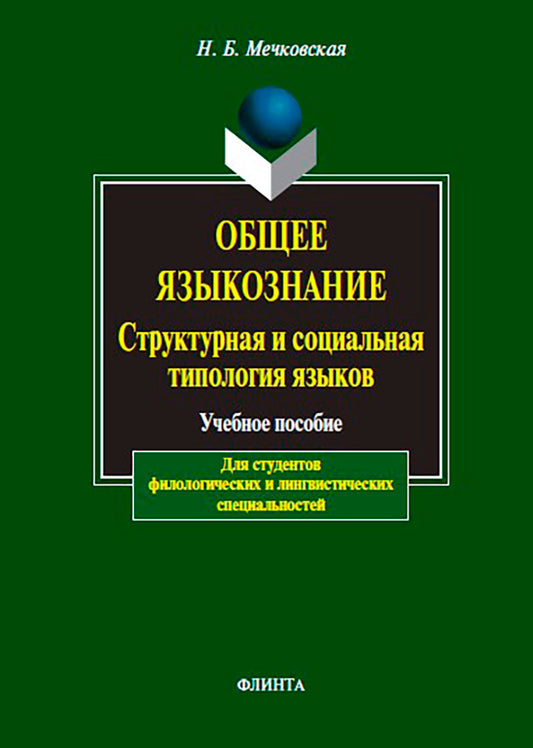 Н. Б. Мечковская

ОБЩЕЕ ЯЗЫКОЗНАНИЕ
Структурная и социальная типология языков

Учебное пособие

Для студентов филологических и лингвистических специальностей

ФЛИНТА